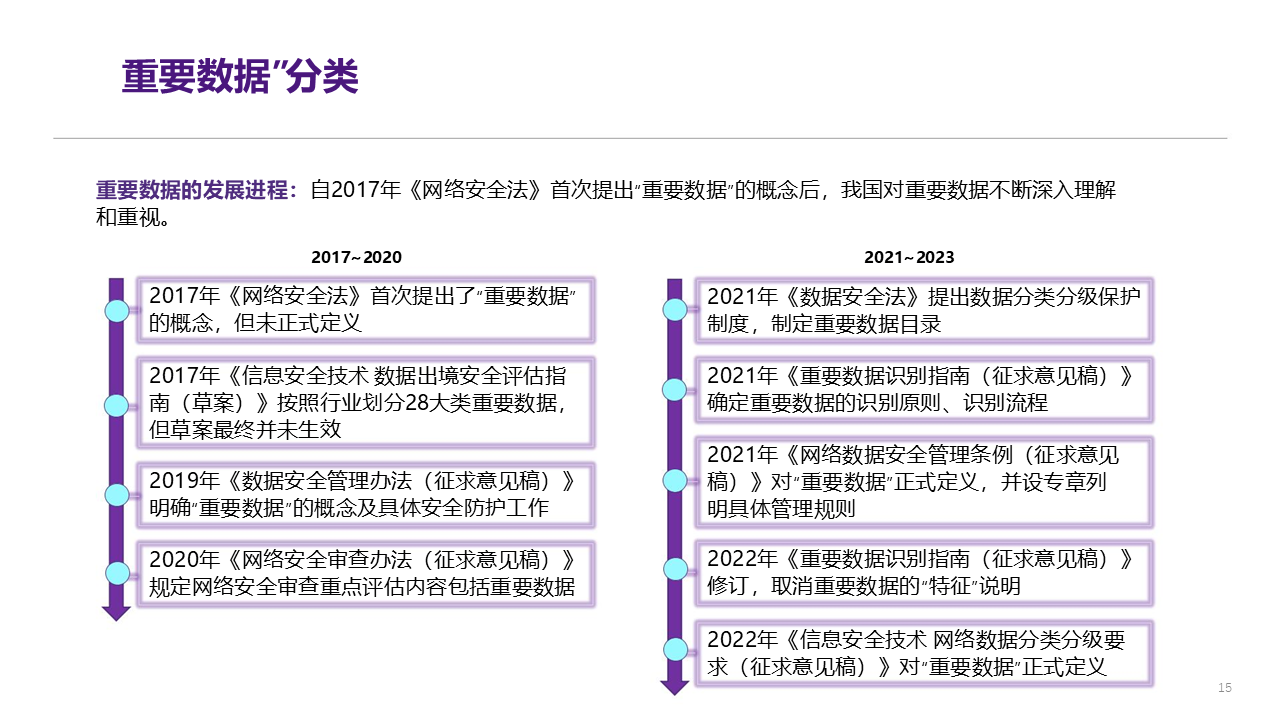 重要数据”分类

重要数据的发展进程：自2017年《网络安全法》首次提出“重要数据”的概念后，我国对重要数据不断深入理解和重视。

2017~2020

2017年《网络安全法》首次提出了“重要数据”的概念，但未正式定义

2017年《信息安全技术 数据出境安全评估指南（草案）》按照行业划分28大类重要数据，但草案最终并未生效

2019年《数据安全管理办法（征求意见稿）》明确“重要数据”的概念及具体安全防护工作

2020年《网络安全审查办法（征求意见稿）》规定网络安全审查重点评估内容包括重要数据

2021~2023

2021年《数据安全法》提出数据分类分级保护制度，制定重要数据目录

2021年《重要数据识别指南（征求意见稿）》确定重要数据的识别原则、识别流程

2021年《网络数据安全管理条例（征求意见稿）》对“重要数据”正式定义，并设专章列明具体管理规则

2022年《重要数据识别指南（征求意见稿）》修订，取消重要数据的“特征”说明

2022年《信息安全技术 网络数据分类分级要求（征求意见稿）》对“重要数据”正式定义

15